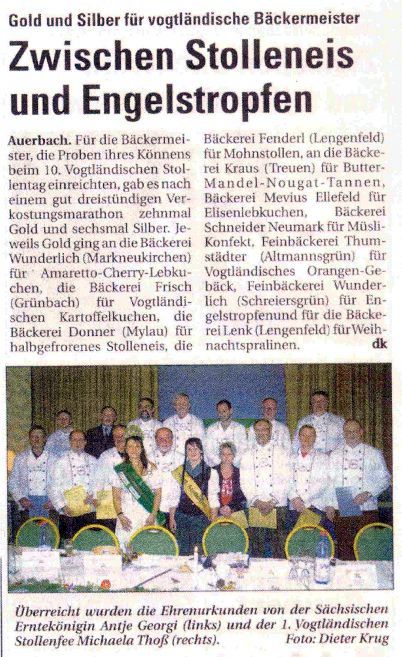 Gold und Silber für vogtländische Bäckermeister

Zwischen Stolleneis und Engelstropfen

Auerbach. Für die Bäckermeister, die Proben ihres Könnens beim 10. Vogtländischen Stollentag einreichten, gab es nach einem gut dreistündigen Verkostungsmarathon zehnmal Gold und sechsmal Silber. Jeweils Gold ging an die Bäckerei Wunderlich (Markneukirchen) für Amaretto-Cherry-Lebkuchen, die Bäckerei Frisch (Grünbach) für Vogtländischen Kartoffelkuchen, die Bäckerei Donner (Mylau) für halbgefrorenes Stolleneis, die Bäckerei Fenderl (Lengenfeld) für Mohnstollen, an die Bäckerei Kraus (Treuen) für Butter-Mandel-Nougat-Tannen, Bäckerei Mevius Ellefeld für Elisenlebkuchen, Bäckerei Schneider Neumark für Müsli-Konfekt, Feinbäckerei Thumstädter (Altmannsgrün) für Vogtländisches Orangen-Gebäck, Feinbäckerei Wunderlich (Schreiersgrün) für Engelstropfenund für die Bäckerei Lenk (Lengenfeld) für Weihnachtspralinen. dk

Überreicht wurden die Ehrenurkunden von der Sächsischen Erntekönigin Antje Georgi (links) und der 1. Vogtländischen Stollenfee Michaela Thoß (rechts). Foto: Dieter Krug